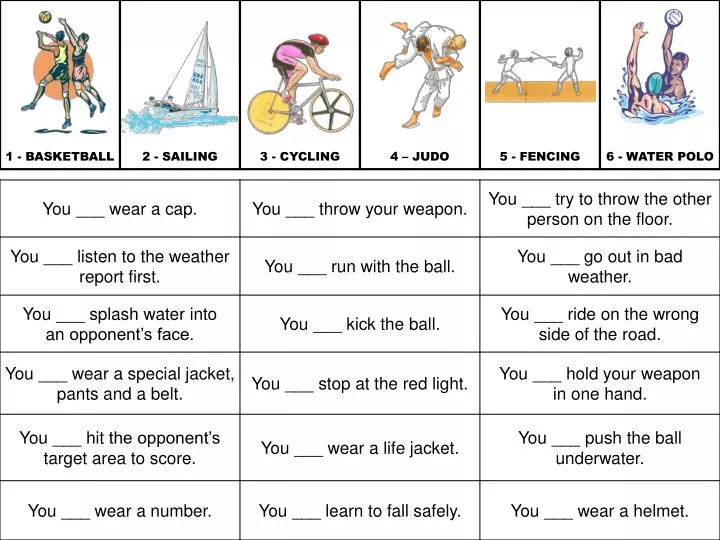 | 1 - BASKETBALL | 2 - SAILING | 3 - CYCLING | 4 – JUDO | 5 - FENCING | 6 - WATER POLO |
|---|---|---|---|---|---|

| | | |
|---|---|---|
| You ___ wear a cap. | You ___ throw your weapon. | You ___ try to throw the other person on the floor. |
| You ___ listen to the weather report first. | You ___ run with the ball. | You ___ go out in bad weather. |
| You ___ splash water into an opponent's face. | You ___ kick the ball. | You ___ ride on the wrong side of the road. |
| You ___ wear a special jacket, pants and a belt. | You ___ stop at the red light. | You ___ hold your weapon in one hand. |
| You ___ hit the opponent's target area to score. | You ___ wear a life jacket. | You ___ push the ball underwater. |
| You ___ wear a number. | You ___ learn to fall safely. | You ___ wear a helmet. |